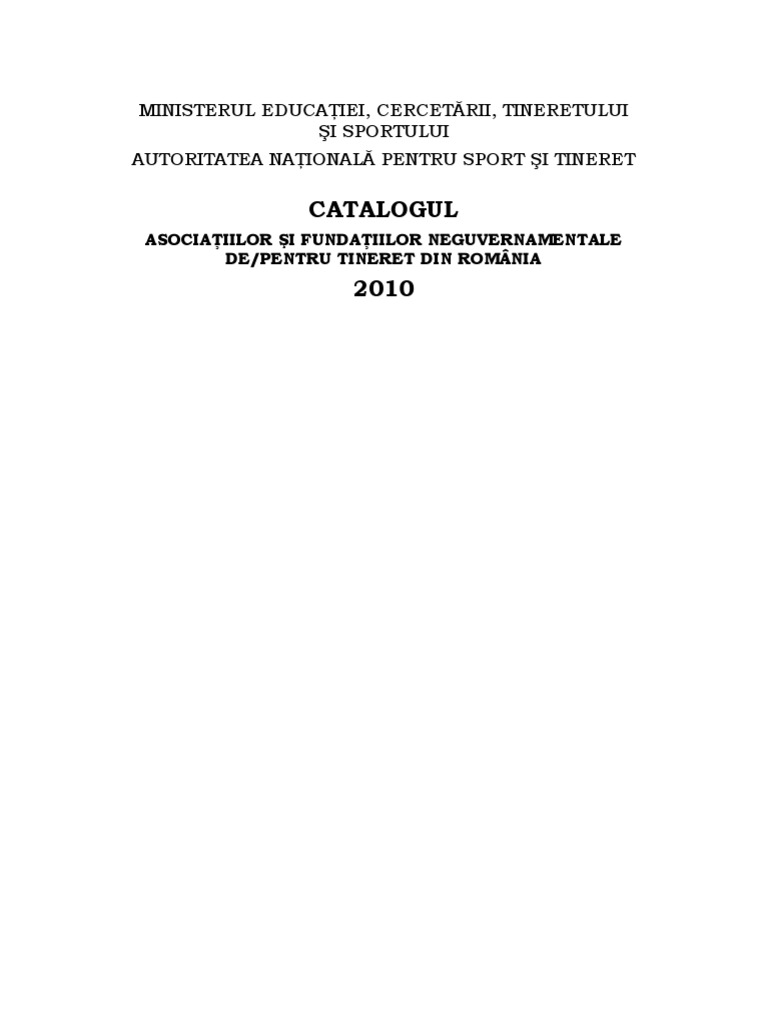 MINISTERUL EDUCAȚIEI, CERCETĂRII, TINERETULUI
ŞI SPORTULUI

AUTORITATEA NAȚIONALĂ PENTRU SPORT ŞI TINERET

CATALOGUL

ASOCIAȚIILOR ȘI FUNDAȚIILOR NEGUVERNAMENTALE
DE/PENTRU TINERET DIN ROMÂNIA

2010